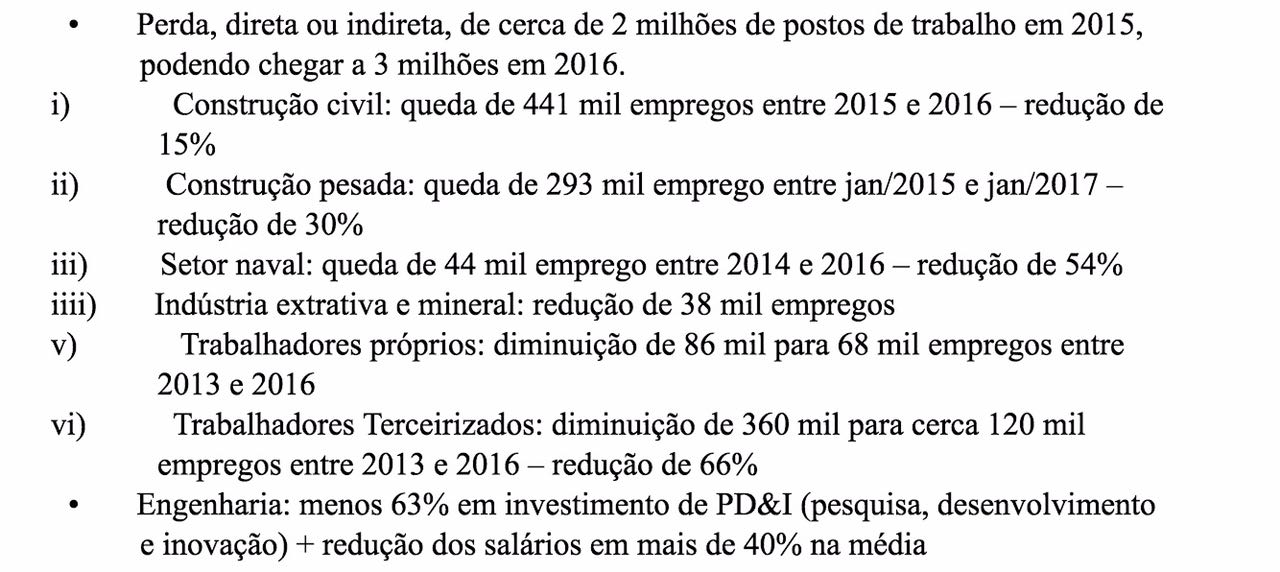 • Perda, direta ou indireta, de cerca de 2 milhões de postos de trabalho em 2015, podendo chegar a 3 milhões em 2016.

i) Construção civil: queda de 441 mil empregos entre 2015 e 2016 – redução de 15%

ii) Construção pesada: queda de 293 mil emprego entre jan/2015 e jan/2017 – redução de 30%

iii) Setor naval: queda de 44 mil emprego entre 2014 e 2016 – redução de 54%

iiii) Indústria extrativa e mineral: redução de 38 mil empregos

v) Trabalhadores próprios: diminuição de 86 mil para 68 mil empregos entre 2013 e 2016

vi) Trabalhadores Terceirizados: diminuição de 360 mil para cerca 120 mil empregos entre 2013 e 2016 – redução de 66%

• Engenharia: menos 63% em investimento de PD&I (pesquisa, desenvolvimento e inovação) + redução dos salários em mais de 40% na média